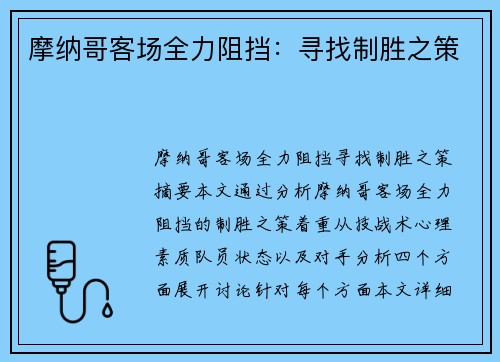 摩纳哥客场全力阻挡：寻找制胜之策

摩纳哥客场全力阻挡寻找制胜之策摘要本文通过分析摩纳哥客场全力阻挡的制胜之策着重从技战术心理素质队员状态以及对手分析四个方面展开讨论针对每个方面本文详细